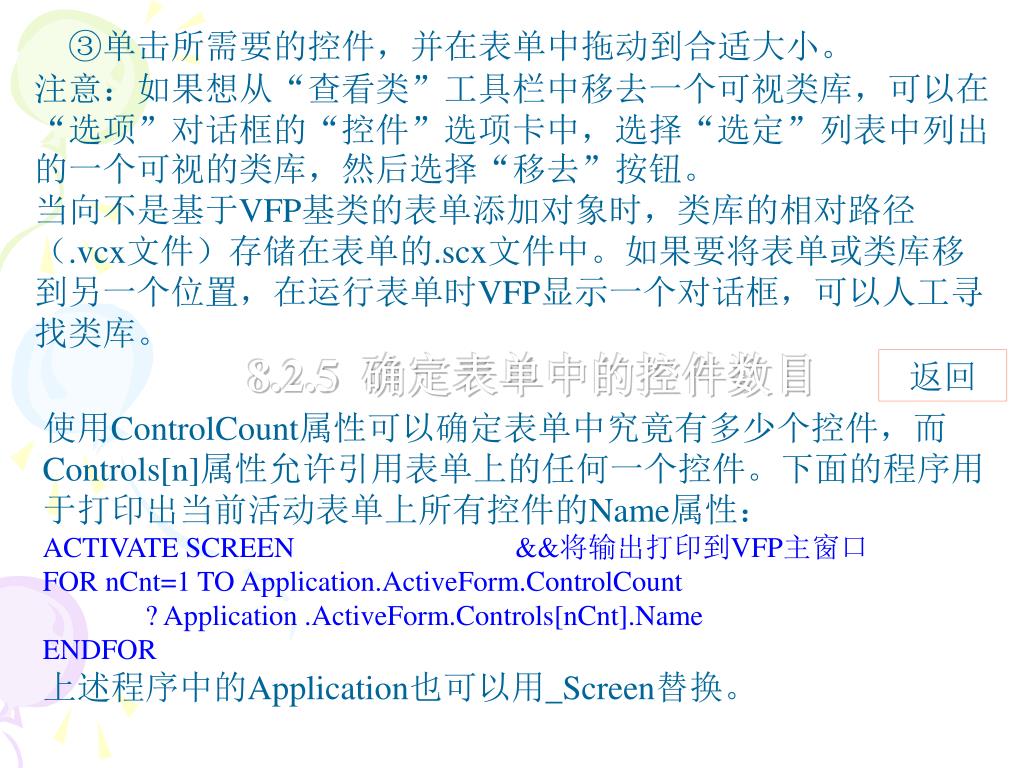 ③单击所需要的控件，并在表单中拖动到合适大小。
注意：如果想从“查看类”工具栏中移去一个可视类库，可以在“选项”对话框的“控件”选项卡中，选择“选定”列表中列出的一个可视的类库，然后选择“移去”按钮。
当向不是基于VFP基类的表单添加对象时，类库的相对路径（.vcx文件）存储在表单的.scx文件中。如果要将表单或类库移到另一个位置，在运行表单时VFP显示一个对话框，可以人工寻找类库。

8.2.5 确定表单中的控件数目

返回

使用ControlCount属性可以确定表单中究竟有多少个控件，而Controls[n]属性允许引用表单上的任何一个控件。下面的程序用于打印出当前活动表单上所有控件的Name属性：
ACTIVATE SCREEN &&将输出打印到VFP主窗口
FOR nCnt=1 TO Application.ActiveForm.ControlCount
? Application .ActiveForm.Controls[nCnt].Name
ENDFOR
上述程序中的Application也可以用_Screen替换。